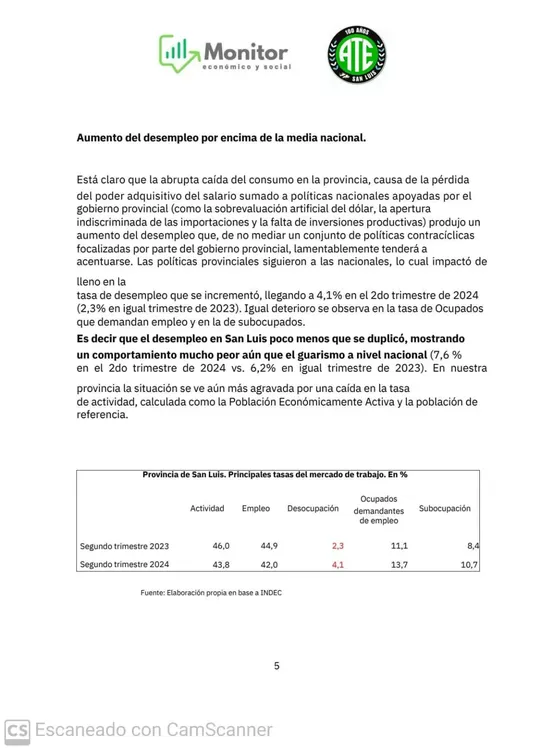 Monitor
económico y social

100 AÑOS
ATE
SAN LUIS

Aumento del desempleo por encima de la media nacional.

Está claro que la abrupta caída del consumo en la provincia, causa de la pérdida del poder adquisitivo del salario sumado a políticas nacionales apoyadas por el gobierno provincial (como la sobrevaluación artificial del dólar, la apertura indiscriminada de las importaciones y la falta de inversiones productivas) produjo un aumento del desempleo que, de no mediar un conjunto de políticas contracíclicas focalizadas por parte del gobierno provincial, lamentablemente tenderá a acentuarse. Las políticas provinciales siguieron a las nacionales, lo cual impactó de lleno en la tasa de desempleo que se incrementó, llegando a 4,1% en el 2do trimestre de 2024 (2,3% en igual trimestre de 2023). Igual deterioro se observa en la tasa de Ocupados que demandan empleo y en la de subocupados.

Es decir que el desempleo en San Luis poco menos que se duplicó, mostrando un comportamiento mucho peor aún que el guarismo a nivel nacional (7,6 % en el 2do trimestre de 2024 vs. 6,2% en igual trimestre de 2023). En nuestra provincia la situación se ve aún más agravada por una caída en la tasa de actividad, calculada como la Población Económicamente Activa y la población de referencia.

Provincia de San Luis. Principales tasas del mercado de trabajo. En %

| | Actividad | Empleo | Desocupación | Ocupados demandantes de empleo | Subocupación |
|---|---|---|---|---|---|
| Segundo trimestre 2023 | 46,0 | 44,9 | 2,3 | 11,1 | 8,4 |
| Segundo trimestre 2024 | 43,8 | 42,0 | 4,1 | 13,7 | 10,7 |

Fuente: Elaboración propia en base a INDEC

5

CS Escaneado con CamScanner